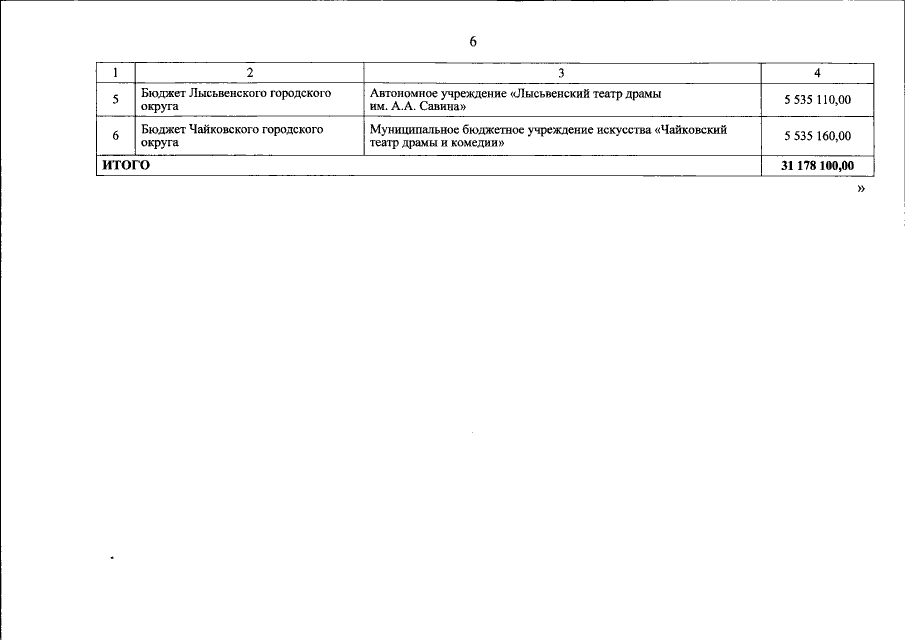 6

| 1 | 2 | 3 | 4 |
|---|---|---|---|
| 5 | Бюджет Лысьвенского городского округа | Автономное учреждение «Лысьвенский театр драмы им. А.А. Савина» | 5 535 110,00 |
| 6 | Бюджет Чайковского городского округа | Муниципальное бюджетное учреждение искусства «Чайковский театр драмы и комедии» | 5 535 160,00 |
| ИТОГО | | | 31 178 100,00 |

»